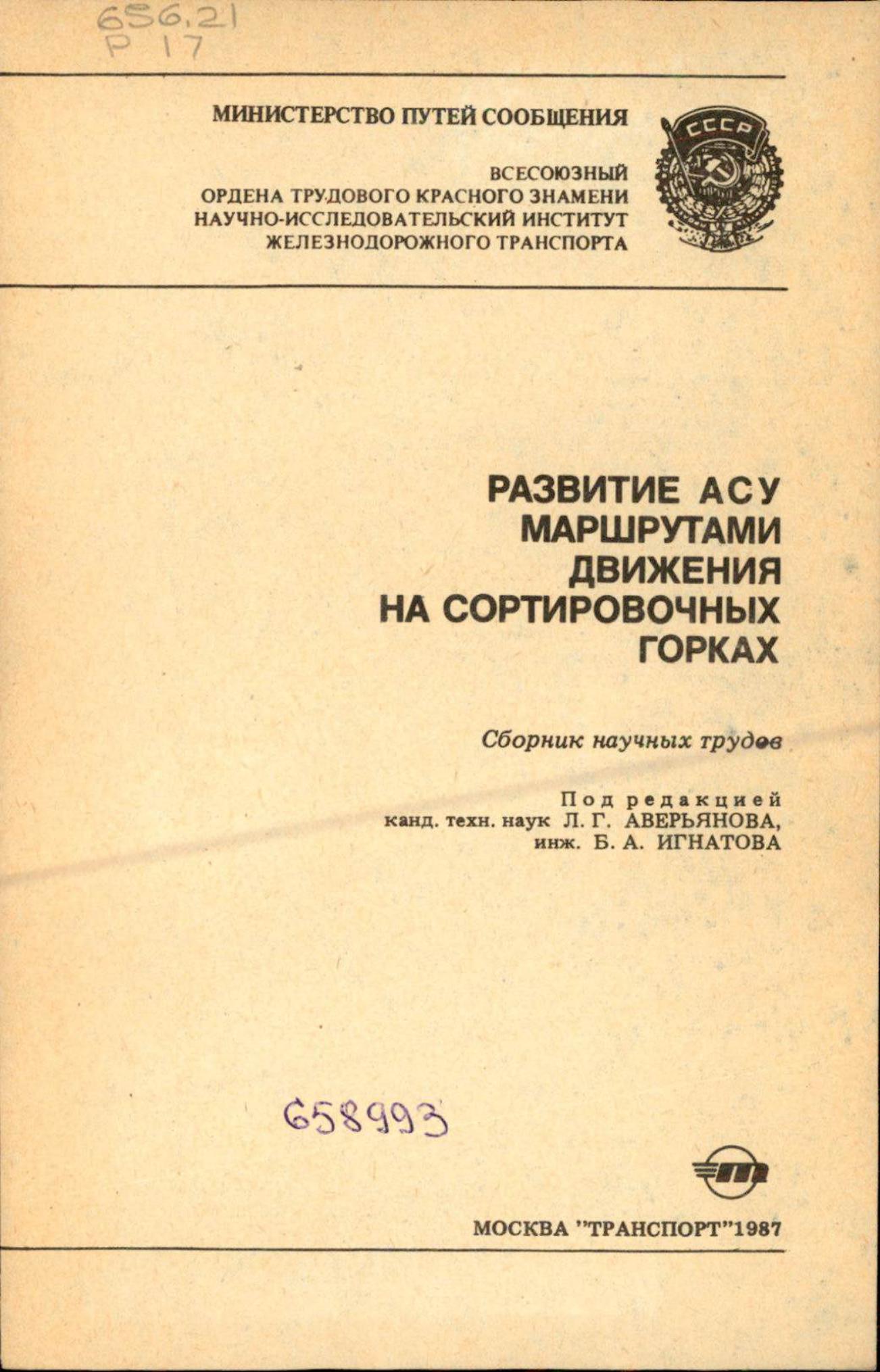 656.21
Р 17

МИНИСТЕРСТВО ПУТЕЙ СООБЩЕНИЯ

ВСЕСОЮЗНЫЙ
ОРДЕНА ТРУДОВОГО КРАСНОГО ЗНАМЕНИ
НАУЧНО-ИССЛЕДОВАТЕЛЬСКИЙ ИНСТИТУТ
ЖЕЛЕЗНОДОРОЖНОГО ТРАНСПОРТА

СССР

РАЗВИТИЕ АСУ
МАРШРУТАМИ
ДВИЖЕНИЯ
НА СОРТИРОВОЧНЫХ
ГОРКАХ

Сборник научных трудов

Под редакцией
канд. техн. наук Л. Г. АВЕРЬЯНОВА,
инж. Б. А. ИГНАТОВА

658993

МОСКВА "ТРАНСПОРТ" 1987